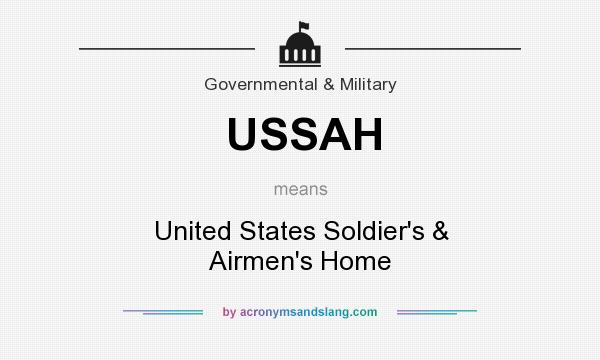 Governmental & Military

USSAH

means

United States Soldier's & Airmen's Home

by acronymsandslang.com